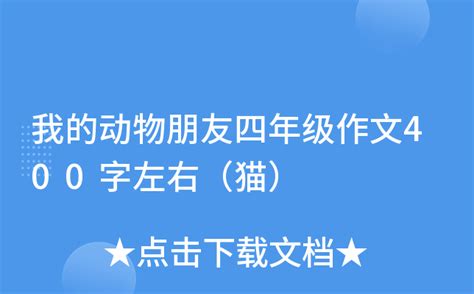 我的动物朋友四年级作文400字左右（猫）

★点击下载文档★